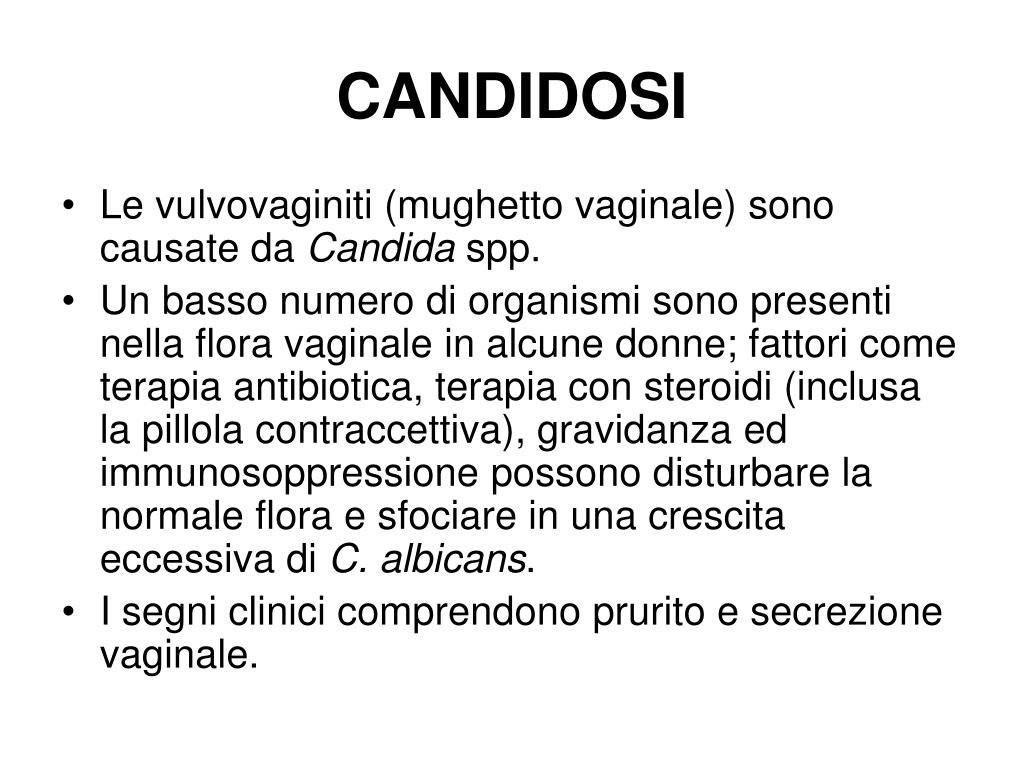 CANDIDOSI

• Le vulvovaginiti (mughetto vaginale) sono causate da Candida spp.
• Un basso numero di organismi sono presenti nella flora vaginale in alcune donne; fattori come terapia antibiotica, terapia con steroidi (inclusa la pillola contraccettiva), gravidanza ed immunosoppressione possono disturbare la normale flora e sfociare in una crescita eccessiva di C. albicans.
• I segni clinici comprendono prurito e secrezione vaginale.